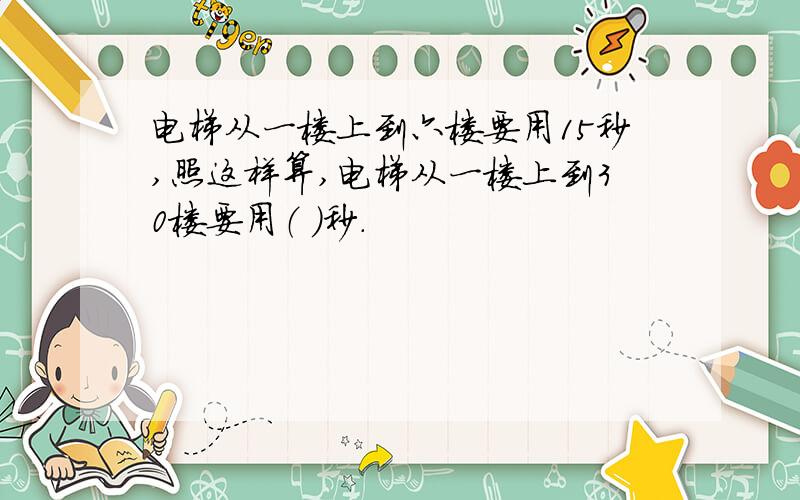 tiger

电梯从一楼上到六楼要用15秒,照这样算,电梯从一楼上到30楼要用(  )秒.